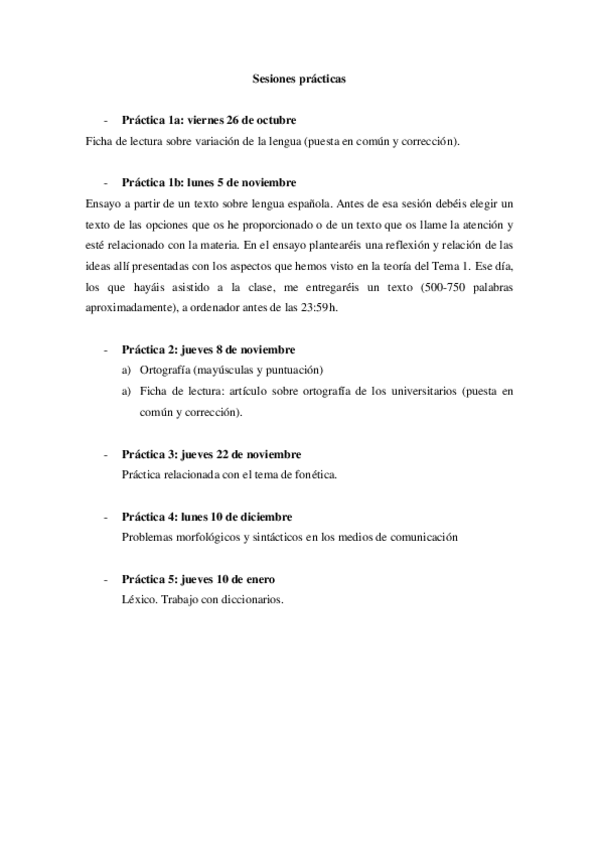 Sesiones prácticas

- Práctica 1a: viernes 26 de octubre

Ficha de lectura sobre variación de la lengua (puesta en común y corrección).

- Práctica 1b: lunes 5 de noviembre

Ensayo a partir de un texto sobre lengua española. Antes de esa sesión debéis elegir un texto de las opciones que os he proporcionado o de un texto que os llame la atención y esté relacionado con la materia. En el ensayo plantearéis una reflexión y relación de las ideas allí presentadas con los aspectos que hemos visto en la teoría del Tema 1. Ese día, los que hayáis asistido a la clase, me entregaréis un texto (500-750 palabras aproximadamente), a ordenador antes de las 23:59h.

- Práctica 2: jueves 8 de noviembre

a) Ortografía (mayúsculas y puntuación)

a) Ficha de lectura: artículo sobre ortografía de los universitarios (puesta en común y corrección).

- Práctica 3: jueves 22 de noviembre

Práctica relacionada con el tema de fonética.

- Práctica 4: lunes 10 de diciembre

Problemas morfológicos y sintácticos en los medios de comunicación

- Práctica 5: jueves 10 de enero

Léxico. Trabajo con diccionarios.